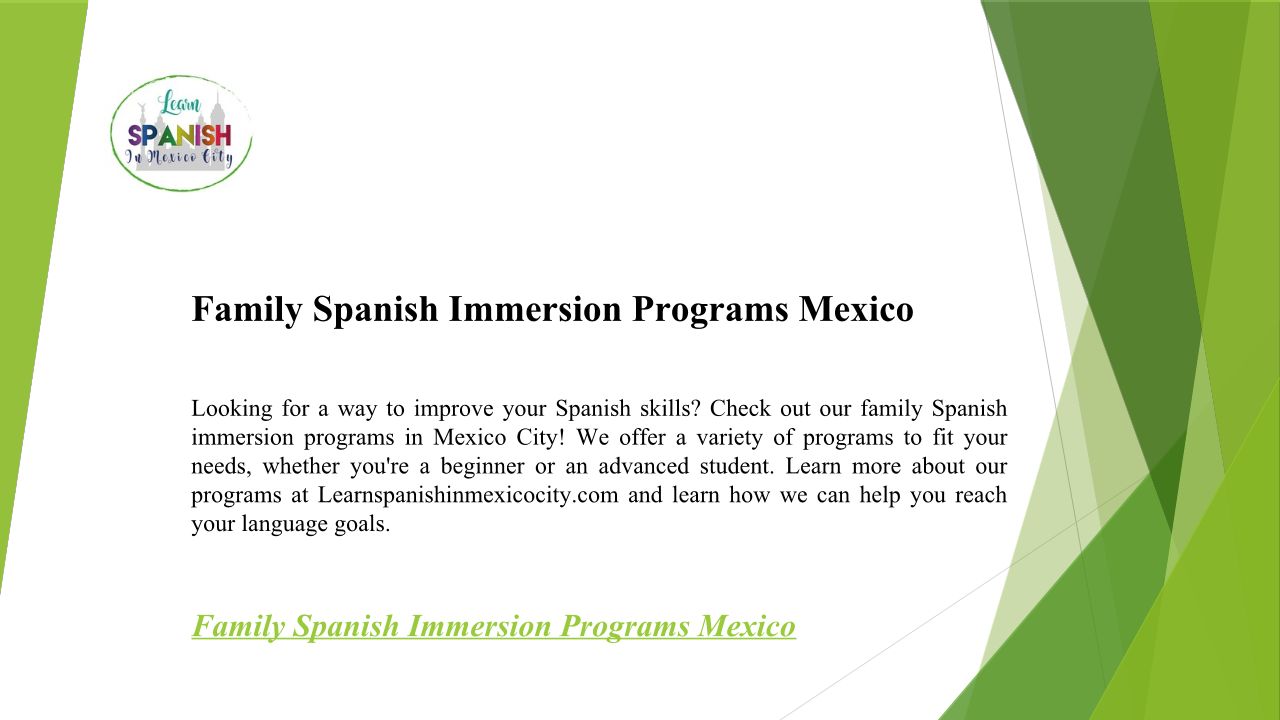 Learn
SPANISH
In Mexico City

Family Spanish Immersion Programs Mexico

Looking for a way to improve your Spanish skills? Check out our family Spanish immersion programs in Mexico City! We offer a variety of programs to fit your needs, whether you're a beginner or an advanced student. Learn more about our programs at Learnspanishinmexicocity.com and learn how we can help you reach your language goals.

Family Spanish Immersion Programs Mexico